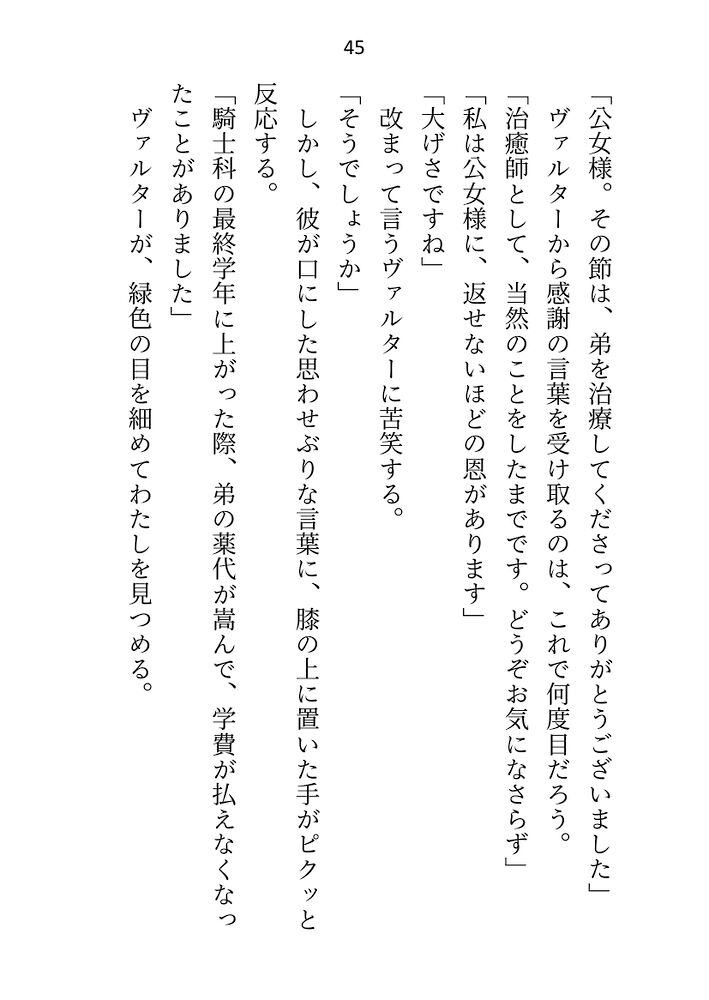 45

「公女様。その節は、弟を治療してくださってありがとうございました」

ヴァルターから感謝の言葉を受け取るのは、これで何度目だろう。

「治癒師として、当然のことをしたまでです。どうぞお気になさらず」

「私は公女様に、返せないほどの恩があります」

「大げさですね」

改まって言うヴァルターに苦笑する。

「そうでしょうか」

しかし、彼が口にした思わせぶりな言葉に、膝の上に置いた手がピクッと反応する。

「騎士科の最終学年に上がった際、弟の薬代が嵩んで、学費が払えなくなったことがありました」

ヴァルターが、緑色の目を細めてわたしを見つめる。